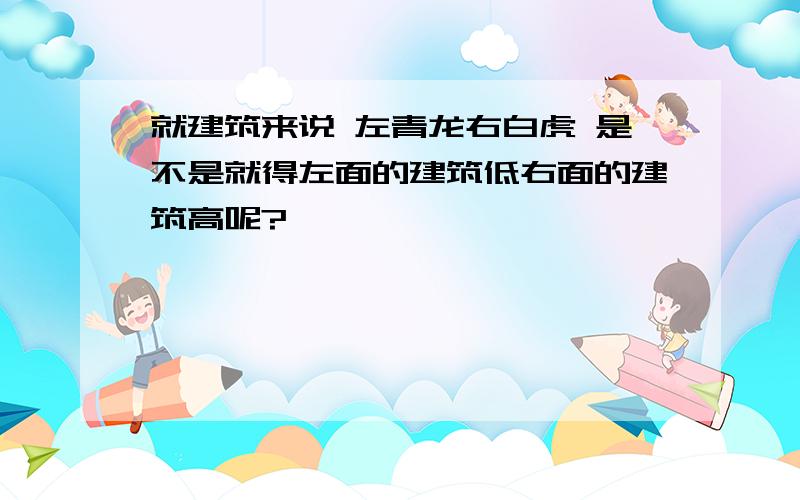 就建筑来说 左青龙右白虎 是不是就得左面的建筑低右面的建筑高呢?